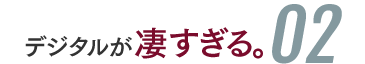 デジタルが凄すぎる。02